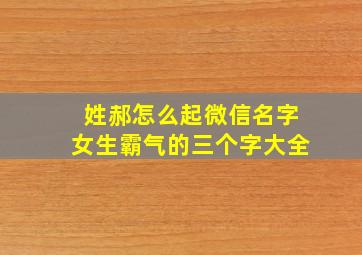 姓郝怎么起微信名字
女生霸气的三个字大全